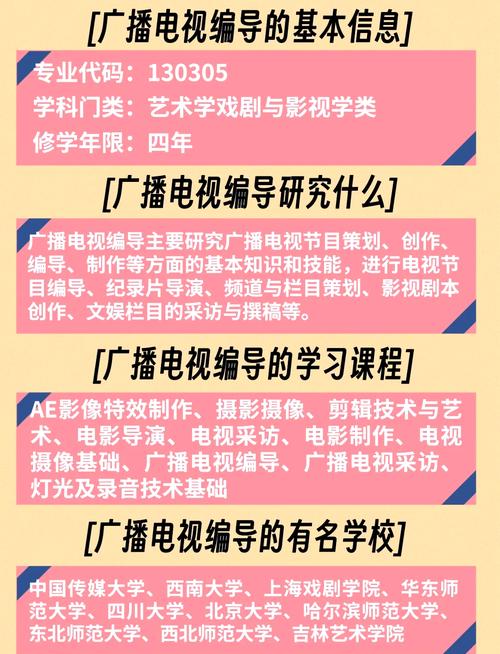 [广播电视编导的基本信息]

专业代码：130305
学科门类：艺术学戏剧与影视学类
修学年限：四年

[广播电视编导研究什么]

广播电视编导主要研究广播电视节目策划、创作、编导、制作等方面的基本知识和技能，进行电视节目编导、纪录片导演、频道与栏目策划、影视剧本创作、文娱栏目的采访与撰稿等。

[广播电视编导的学习课程]

AE影像特效制作、摄影摄像、剪辑技术与艺术、电影导演、电视采访、电影制作、电视摄像基础、广播电视编导、广播电视采访、灯光及录音技术基础

[广播电视编导的有名学校]

中国传媒大学、西南大学、上海戏剧学院、华东师范大学、四川大学、北京大学、哈尔滨师范大学、东北师范大学、西北师范大学、吉林艺术学院